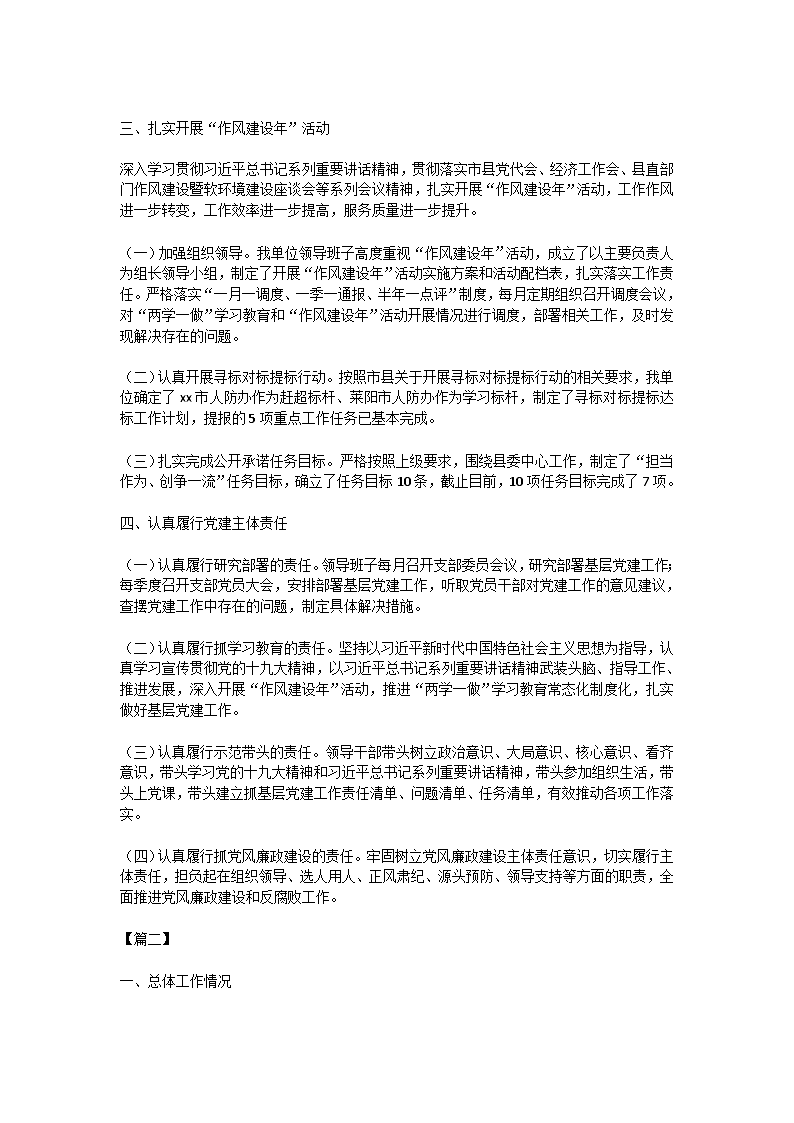 三、扎实开展“作风建设年”活动

深入学习贯彻习近平总书记系列重要讲话精神，贯彻落实市县党代会、经济工作会、县直部门作风建设暨软环境建设座谈会等系列会议精神，扎实开展“作风建设年”活动，工作作风进一步转变，工作效率进一步提高，服务质量进一步提升。

（一）加强组织领导。我单位领导班子高度重视“作风建设年”活动，成立了以主要负责人为组长领导小组，制定了开展“作风建设年”活动实施方案和活动配档表，扎实落实工作责任。严格落实“一月一调度、一季一通报、半年一点评”制度，每月定期组织召开调度会议，对“两学一做”学习教育和“作风建设年”活动开展情况进行调度，部署相关工作，及时发现解决存在的问题。

（二）认真开展寻标对标提标行动。按照市县关于开展寻标对标提标行动的相关要求，我单位确定了 xx 市人防办作为赶超标杆、莱阳市人防办作为学习标杆，制定了寻标对标提标达标工作计划，提报的 5 项重点工作任务已基本完成。

（三）扎实完成公开承诺任务目标。严格按照上级要求，围绕县委中心工作，制定了“担当作为、创争一流”任务目标，确立了任务目标 10 条，截止目前，10 项任务目标完成了 7 项。

四、认真履行党建主体责任

（一）认真履行研究部署的责任。领导班子每月召开支部委员会议，研究部署基层党建工作；每季度召开支部党员大会，安排部署基层党建工作，听取党员干部对党建工作的意见建议，查摆党建工作中存在的问题，制定具体解决措施。

（二）认真履行抓学习教育的责任。坚持以习近平新时代中国特色社会主义思想为指导，认真学习宣传贯彻党的十九大精神，以习近平总书记系列重要讲话精神武装头脑、指导工作、推进发展，深入开展“作风建设年”活动，推进“两学一做”学习教育常态化制度化，扎实做好基层党建工作。

（三）认真履行示范带头的责任。领导干部带头树立政治意识、大局意识、核心意识、看齐意识，带头学习党的十九大精神和习近平总书记系列重要讲话精神，带头参加组织生活，带头上党课，带头建立抓基层党建工作责任清单、问题清单、任务清单，有效推动各项工作落实。

（四）认真履行抓党风廉政建设的责任。牢固树立党风廉政建设主体责任意识，切实履行主体责任，担负起在组织领导、选人用人、正风肃纪、源头预防、领导支持等方面的职责，全面推进党风廉政建设和反腐败工作。

【篇二】

一、总体工作情况